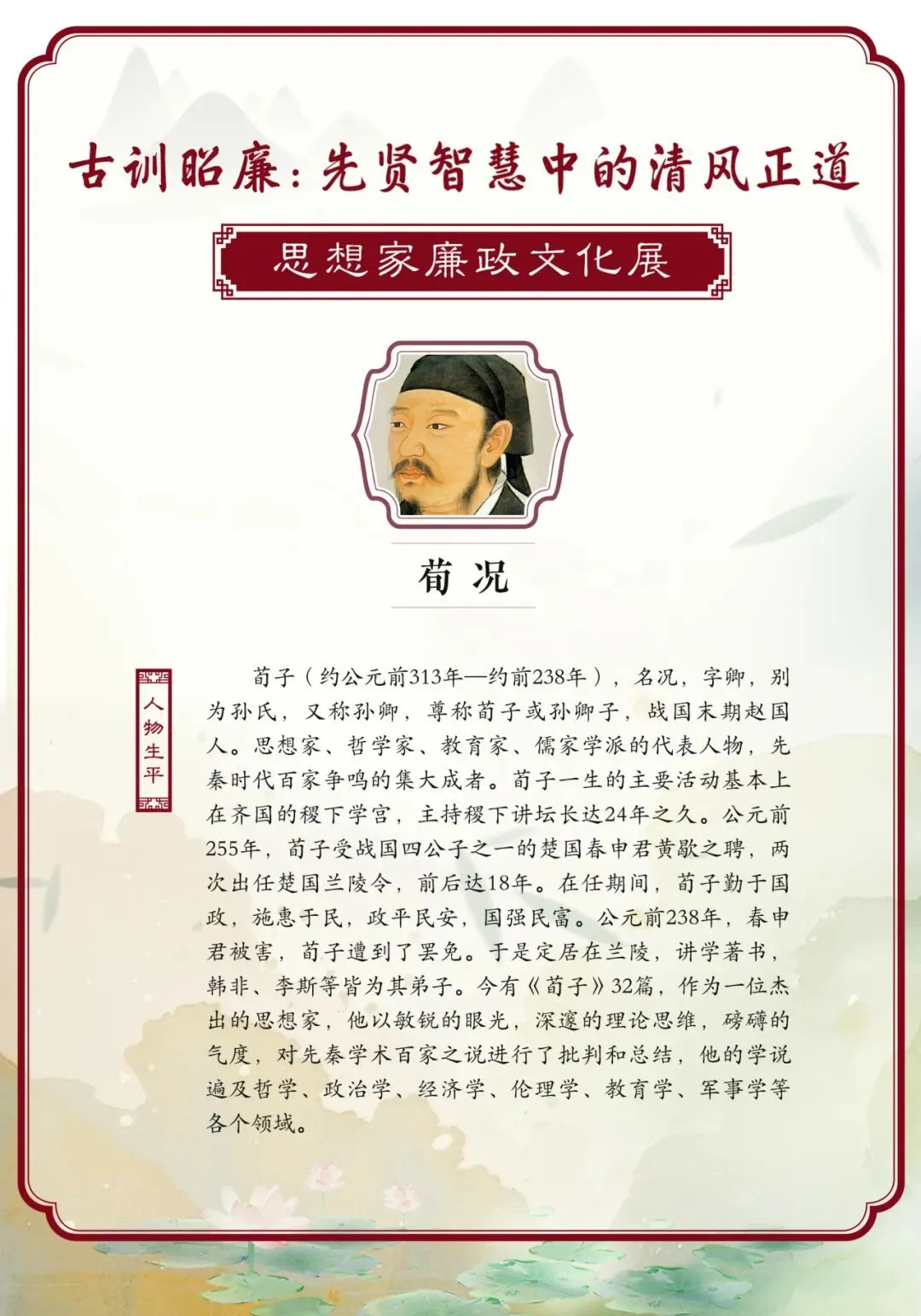 古训昭廉：先贤智慧中的清风正道

思想家廉政文化展

荀况

人物生平

荀子（约公元前313年—约前238年），名况，字卿，别为孙氏，又称孙卿，尊称荀子或孙卿子，战国末期赵国人。思想家、哲学家、教育家、儒家学派的代表人物，先秦时代百家争鸣的集大成者。荀子一生的主要活动基本上在齐国的稷下学宫，主持稷下讲坛长达24年之久。公元前255年，荀子受战国四公子之一的楚国春申君黄歇之聘，两次出任楚国兰陵令，前后达18年。在任期间，荀子勤于国政，施惠于民，政平民安，国强民富。公元前238年，春申君被害，荀子遭到了罢免。于是定居在兰陵，讲学著书，韩非、李斯等皆为其弟子。今有《荀子》32篇，作为一位杰出的思想家，他以敏锐的眼光，深邃的理论思维，磅礴的气度，对先秦学术百家之说进行了批判和总结，他的学说遍及哲学、政治学、经济学、伦理学、教育学、军事学等各个领域。